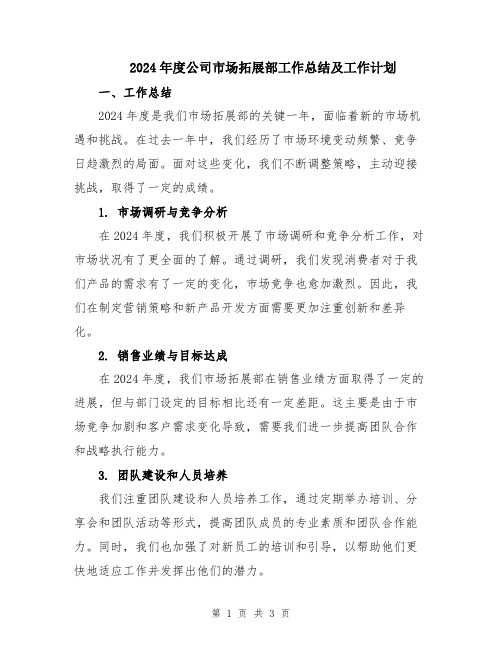 2024年度公司市场拓展部工作总结及工作计划

一、工作总结

2024年度是我们市场拓展部的关键一年，面临着新的市场机遇和挑战。在过去一年中，我们经历了市场环境变动频繁、竞争日趋激烈的局面。面对这些变化，我们不断调整策略，主动迎接挑战，取得了一定的成绩。

1. 市场调研与竞争分析

在2024年度，我们积极开展了市场调研和竞争分析工作，对市场状况有了更全面的了解。通过调研，我们发现消费者对于我们产品的需求有了一定的变化，市场竞争也愈加激烈。因此，我们在制定营销策略和新产品开发方面需要更加注重创新和差异化。

2. 销售业绩与目标达成

在2024年度，我们市场拓展部在销售业绩方面取得了一定的进展，但与部门设定的目标相比还有一定差距。这主要是由于市场竞争加剧和客户需求变化导致，需要我们进一步提高团队合作和战略执行能力。

3. 团队建设和人员培养

我们注重团队建设和人员培养工作，通过定期举办培训、分享会和团队活动等形式，提高团队成员的专业素质和团队合作能力。同时，我们也加强了对新员工的培训和引导，以帮助他们更快地适应工作并发挥出他们的潜力。

第 1 页 共 3 页